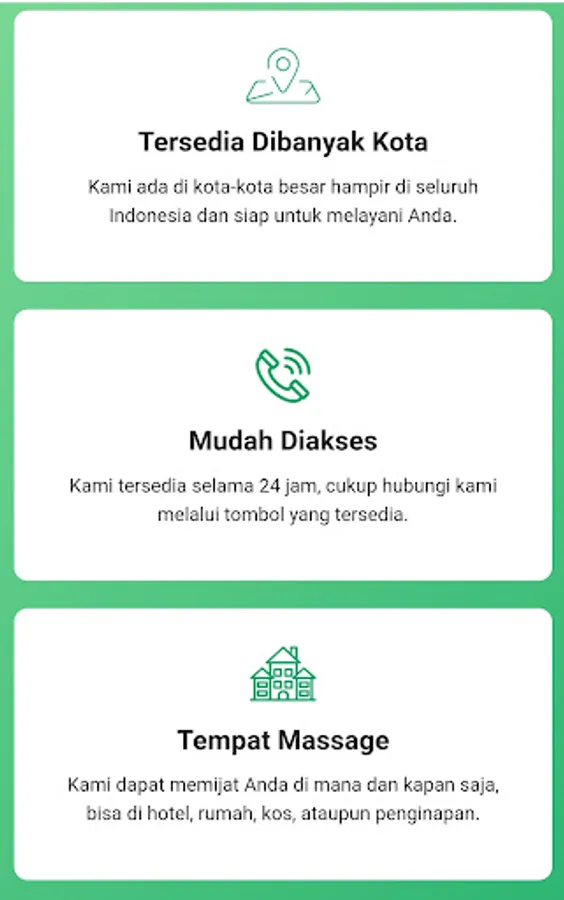 Tersedia Dibanyak Kota

Kami ada di kota-kota besar hampir di seluruh Indonesia dan siap untuk melayani Anda.

Mudah Diakses

Kami tersedia selama 24 jam, cukup hubungi kami melalui tombol yang tersedia.

Tempat Massage

Kami dapat memijat Anda di mana dan kapan saja, bisa di hotel, rumah, kos, ataupun penginapan.